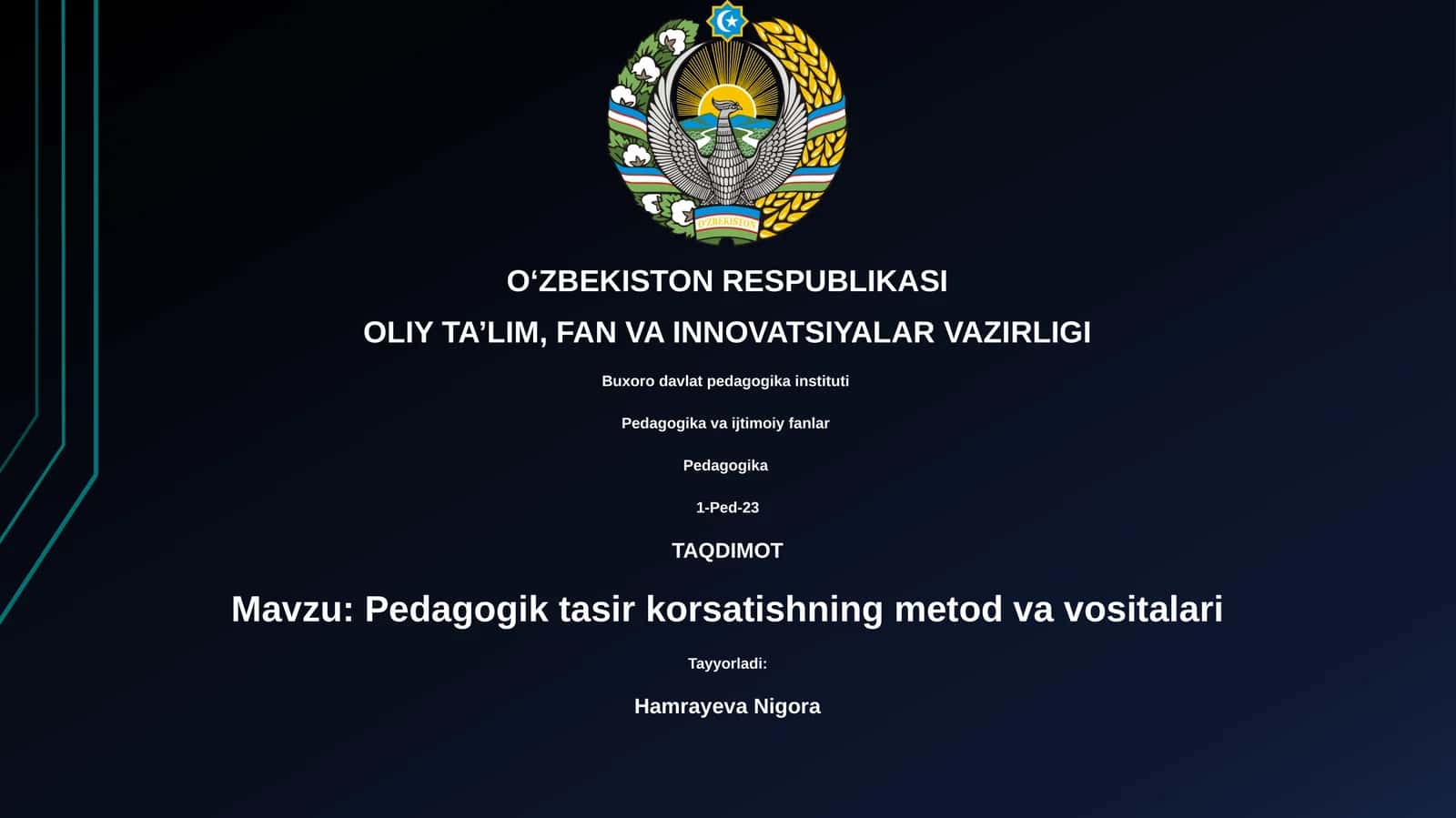 O'ZBEKISTON

O‘ZBEKISTON RESPUBLIKASI

OLIY TA’LIM, FAN VA INNOVATSIYALAR VAZIRLIGI

Buxoro davlat pedagogika instituti

Pedagogika va ijtimoiy fanlar

Pedagogika

1-Ped-23

TAQDIMOT

Mavzu: Pedagogik tasir korsatishning metod va vositalari

Tayyorladi:

Hamrayeva Nigora